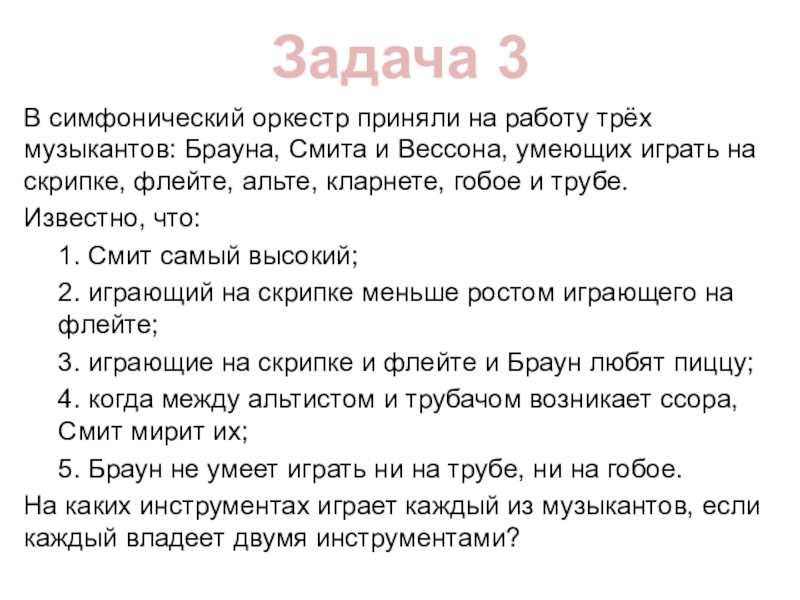 Задача 3

В симфонический оркестр приняли на работу трёх музыкантов: Брауна, Смита и Вессона, умеющих играть на скрипке, флейте, альте, кларнете, гобое и трубе.

Известно, что:

1. Смит самый высокий;

2. играющий на скрипке меньше ростом играющего на флейте;

3. играющие на скрипке и флейте и Браун любят пиццу;

4. когда между альтистом и трубачом возникает ссора, Смит мирит их;

5. Браун не умеет играть ни на трубе, ни на гобое.

На каких инструментах играет каждый из музыкантов, если каждый владеет двумя инструментами?